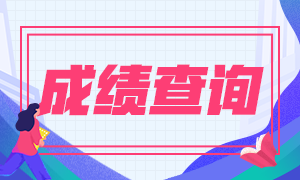 成绩查询